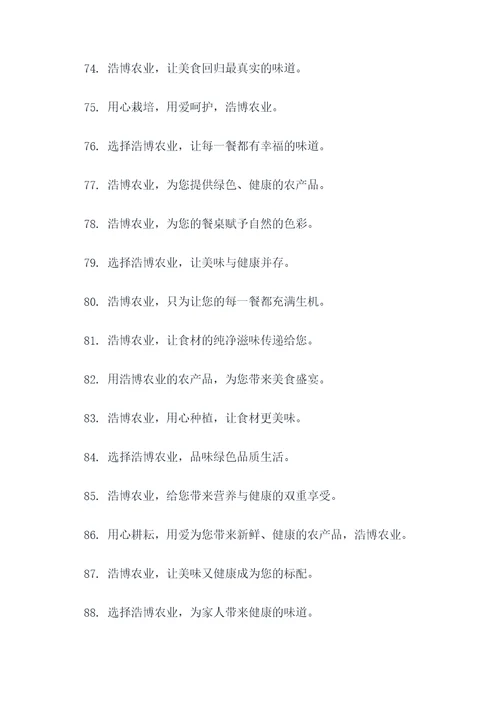 74. 浩博农业，让美食回归最真实的味道。

75. 用心栽培，用爱呵护，浩博农业。

76. 选择浩博农业，让每一餐都有幸福的味道。

77. 浩博农业，为您提供绿色、健康的农产品。

78. 浩博农业，为您的餐桌赋予自然的色彩。

79. 选择浩博农业，让美味与健康并存。

80. 浩博农业，只为让您的每一餐都充满生机。

81. 浩博农业，让食材的纯净滋味传递给您。

82. 用浩博农业的农产品，为您带来美食盛宴。

83. 浩博农业，用心种植，让食材更美味。

84. 选择浩博农业，品味绿色品质生活。

85. 浩博农业，给您带来营养与健康的双重享受。

86. 用心耕耘，用爱为您带来新鲜、健康的农产品，浩博农业。

87. 浩博农业，让美味又健康成为您的标配。

88. 选择浩博农业，为家人带来健康的味道。